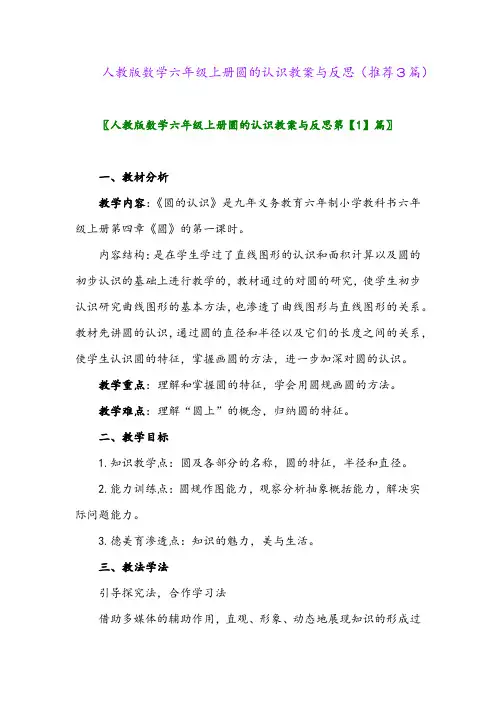 人教版数学六年级上册圆的认识教案与反思（推荐3篇）

〖人教版数学六年级上册圆的认识教案与反思第【1】篇〗

一、教材分析

教学内容：《圆的认识》是九年义务教育六年制小学教科书六年级上册第四章《圆》的第一课时。

内容结构：是在学生学过了直线图形的认识和面积计算以及圆的初步认识的基础上进行教学的，教材通过的对圆的研究，使学生初步认识研究曲线图形的基本方法，也渗透了曲线图形与直线图形的关系。教材先讲圆的认识，通过圆的直径和半径以及它们的长度之间的关系，使学生认识圆的特征，掌握画圆的方法，进一步加深对圆的认识。

教学重点：理解和掌握圆的特征，学会用圆规画圆的方法。

教学难点：理解“圆上”的概念，归纳圆的特征。

二、教学目标

1. 知识教学点：圆及各部分的名称，圆的特征，半径和直径。

2. 能力训练点：圆规作图能力，观察分析抽象概括能力，解决实际问题能力。

3. 德美育渗透点：知识的魅力，美与生活。

三、教法学法

引导探究法，合作学习法

借助多媒体的辅助作用，直观、形象、动态地展现知识的形成过